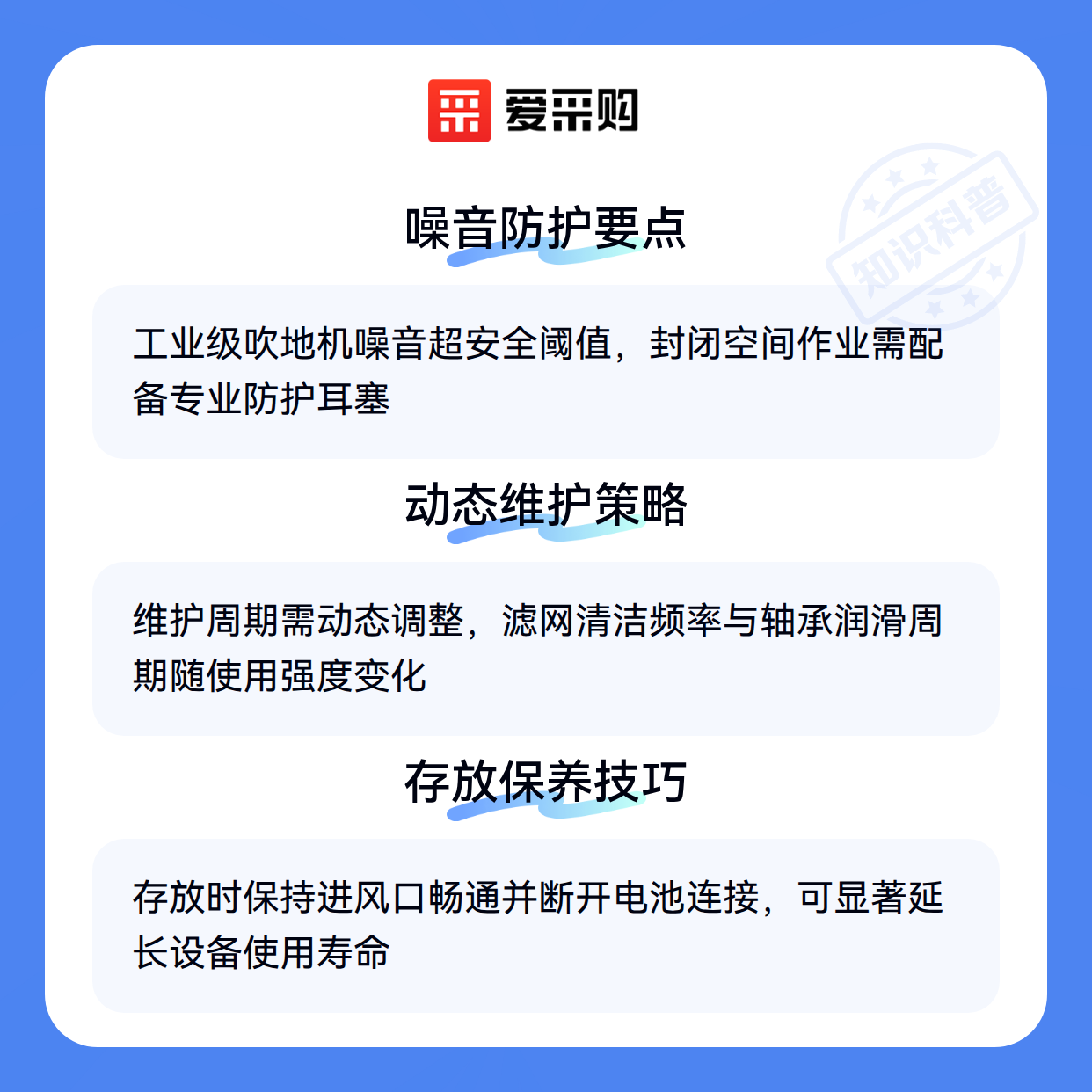 爱采购

噪音防护要点

工业级吹地机噪音超安全阈值，封闭空间作业需配备专业防护耳塞

动态维护策略

维护周期需动态调整，滤网清洁频率与轴承润滑周期随使用强度变化

存放保养技巧

存放时保持进风口畅通并断开电池连接，可显著延长设备使用寿命

知识科普